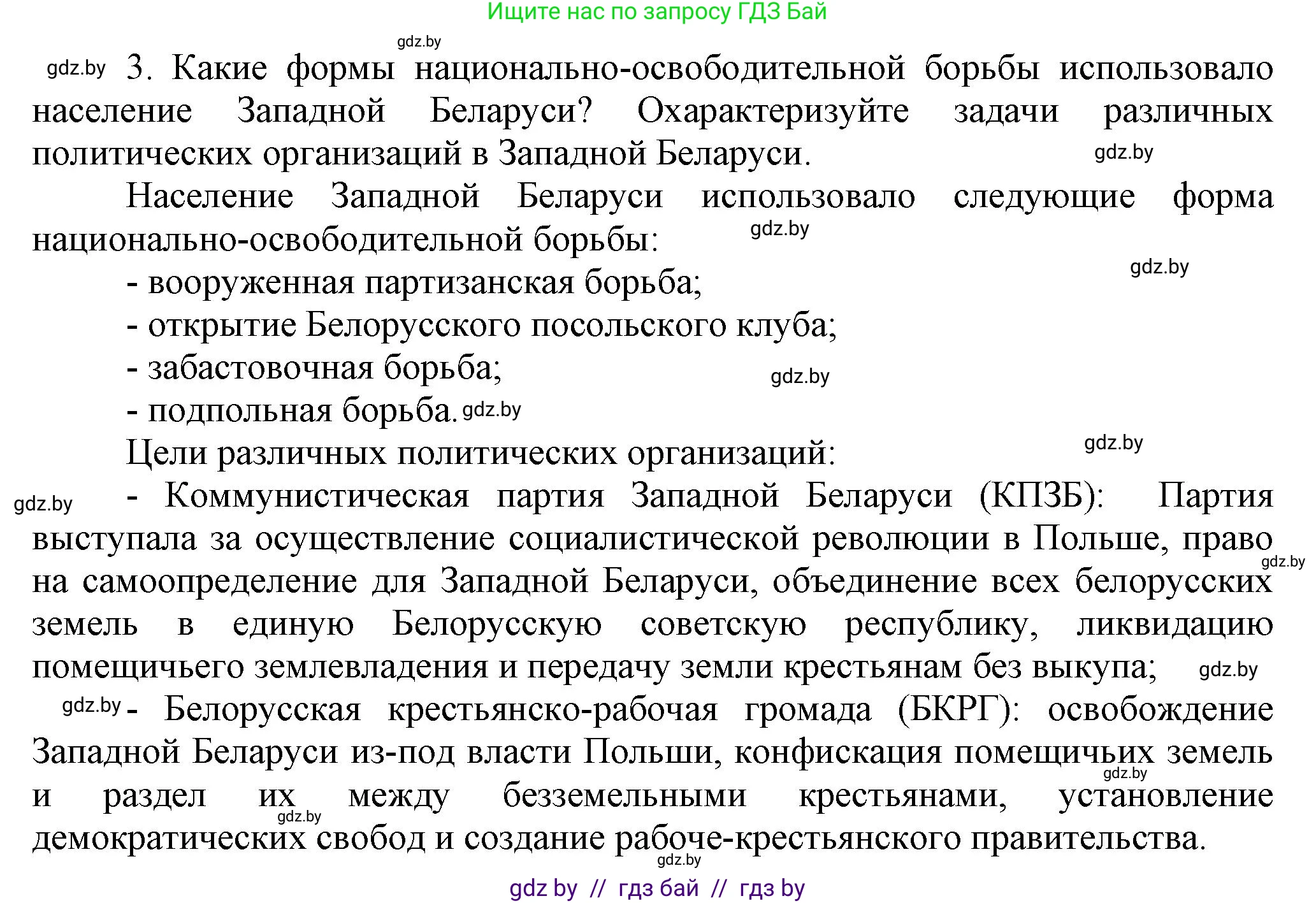 Ищите нас по запросу ГДЗ Бай

gdz.by

gdz.by 3. Какие формы национально-освободительной борьбы использовало население Западной Беларуси? Охарактеризуйте задачи различных политических организаций в Западной Беларуси. gdz.by

Население Западной Беларуси использовало следующие форма национально-освободительной борьбы: gdz.by

gdz.by

- вооруженная партизанская борьба;

- открытие Белорусского посольского клуба;

- забастовочная борьба; gdz.by

- подпольная борьба. gdz.by

Цели различных политических организаций: gdz.by

gdz.by - Коммунистическая партия Западной Беларуси (КПЗБ): Партия выступала за осуществление социалистической революции в Польше, право gdz.by на самоопределение для Западной Беларуси, объединение всех белорусских земель в единую Белорусскую советскую республику, ликвидацию помещичьего землевладения и передачу земли крестьянам без выкупа; gdz.by

gdz.by - Белорусская крестьянско-рабочая громада (БКРГ): освобождение Западной Беларуси из-под власти Польши, конфискация помещичьих земель gdz.by и раздел их между безземельными крестьянами, установление gdz.by демократических свобод и создание рабоче-крестьянского правительства.

gdz.by

gdz by // гдз бай // гдз by